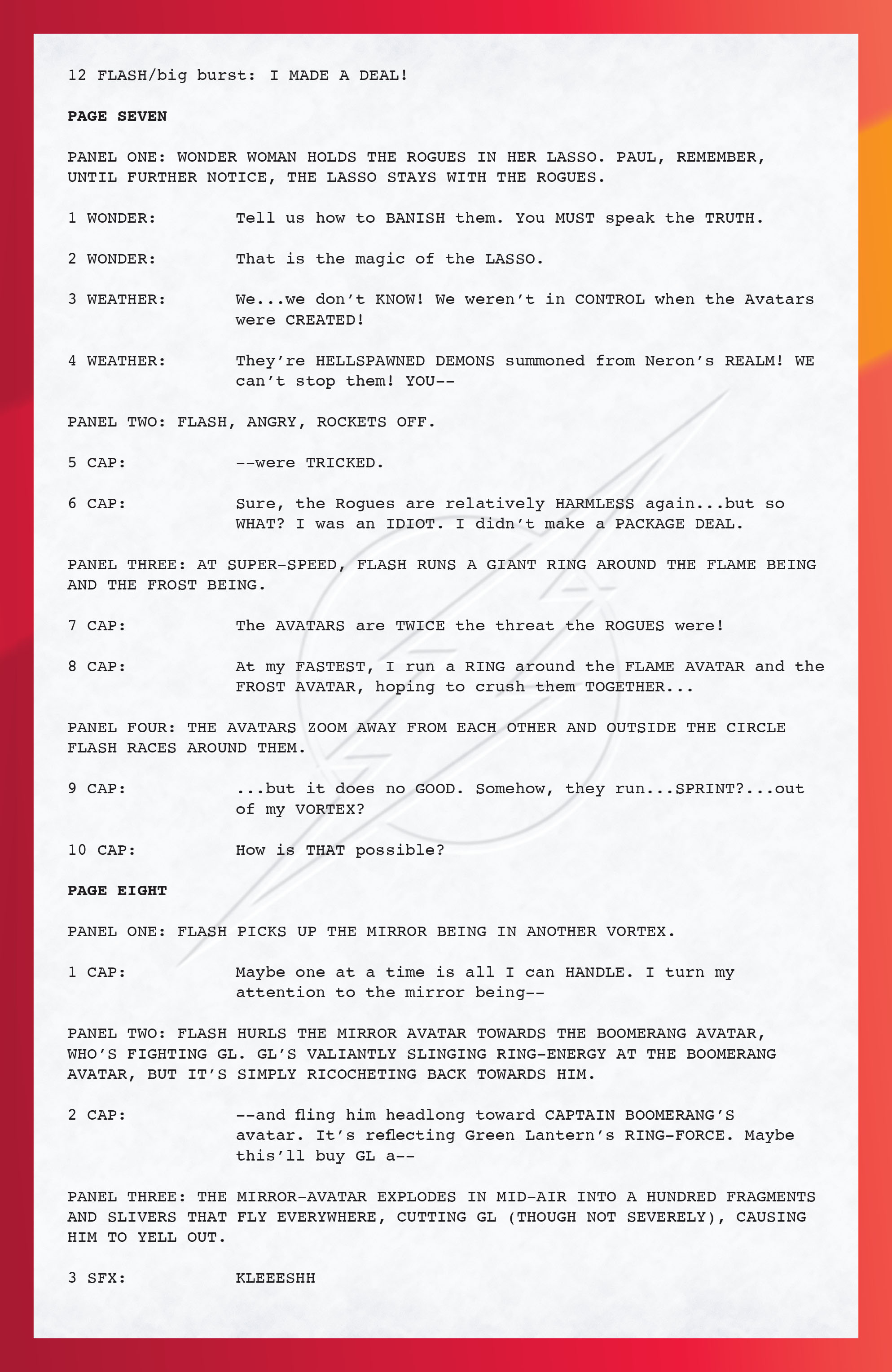 12 FLASH/big burst: I MADE A DEAL!

**PAGE SEVEN**

PANEL ONE: WONDER WOMAN HOLDS THE ROGUES IN HER LASSO. PAUL, REMEMBER, UNTIL FURTHER NOTICE, THE LASSO STAYS WITH THE ROGUES.

1 WONDER: Tell us how to BANISH them. You MUST speak the TRUTH.

2 WONDER: That is the magic of the LASSO.

3 WEATHER: We...we don't KNOW! We weren't in CONTROL when the Avatars were CREATED!

4 WEATHER: They're HELLSPAWNED DEMONS summoned from Neron's REALM! WE can't stop them! YOU--

PANEL TWO: FLASH, ANGRY, ROCKETS OFF.

5 CAP: --were TRICKED.

6 CAP: Sure, the Rogues are relatively HARMLESS again...but so WHAT? I was an IDIOT. I didn't make a PACKAGE DEAL.

PANEL THREE: AT SUPER-SPEED, FLASH RUNS A GIANT RING AROUND THE FLAME BEING AND THE FROST BEING.

7 CAP: The AVATARS are TWICE the threat the ROGUES were!

8 CAP: At my FASTEST, I run a RING around the FLAME AVATAR and the FROST AVATAR, hoping to crush them TOGETHER...

PANEL FOUR: THE AVATARS ZOOM AWAY FROM EACH OTHER AND OUTSIDE THE CIRCLE FLASH RACES AROUND THEM.

9 CAP: ...but it does no GOOD. Somehow, they run...SPRINT?...out of my VORTEX?

10 CAP: How is THAT possible?

**PAGE EIGHT**

PANEL ONE: FLASH PICKS UP THE MIRROR BEING IN ANOTHER VORTEX.

1 CAP: Maybe one at a time is all I can HANDLE. I turn my attention to the mirror being--

PANEL TWO: FLASH HURLS THE MIRROR AVATAR TOWARDS THE BOOMERANG AVATAR, WHO'S FIGHTING GL. GL'S VALIANTLY SLINGING RING-ENERGY AT THE BOOMERANG AVATAR, BUT IT'S SIMPLY RICOCHETING BACK TOWARDS HIM.

2 CAP: --and fling him headlong toward CAPTAIN BOOMERANG'S avatar. It's reflecting Green Lantern's RING-FORCE. Maybe this'll buy GL a--

PANEL THREE: THE MIRROR-AVATAR EXPLODES IN MID-AIR INTO A HUNDRED FRAGMENTS AND SLIVERS THAT FLY EVERYWHERE, CUTTING GL (THOUGH NOT SEVERELY), CAUSING HIM TO YELL OUT.

3 SFX: KLEEESHH